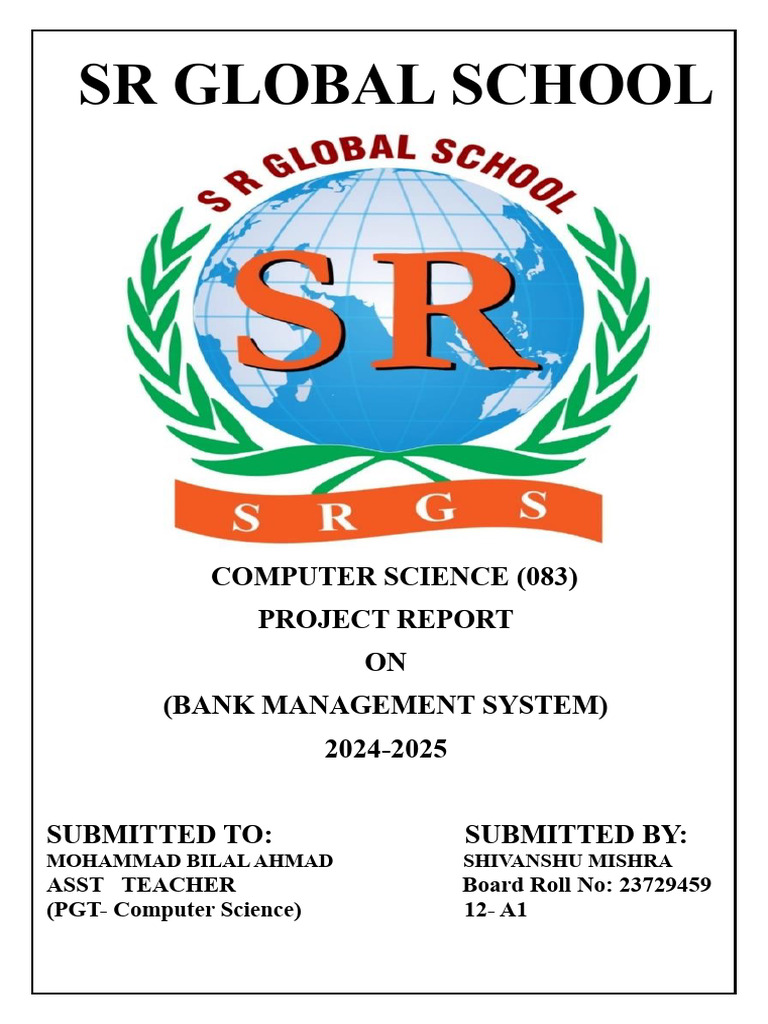 SR GLOBAL SCHOOL

S R GLOBAL SCHOOL

SR

S R G S

COMPUTER SCIENCE (083)
PROJECT REPORT
ON
(BANK MANAGEMENT SYSTEM)
2024-2025

SUBMITTED TO:
MOHAMMAD BILAL AHMAD
ASST TEACHER
(PGT- Computer Science)

SUBMITTED BY:
SHIVANSHU MISHRA
Board Roll No: 23729459
12- A1